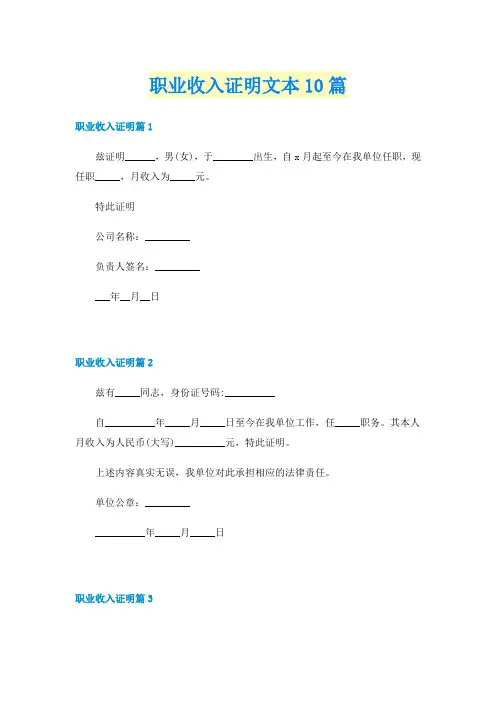 职业收入证明文本10篇

职业收入证明篇1

兹证明\_\_\_\_\_\_，男(女)，于\_\_\_\_\_\_\_\_出生，自x月起至今在我单位任职，现任职\_\_\_\_\_，月收入为\_\_\_\_\_元。

特此证明

公司名称：\_\_\_\_\_\_\_\_\_

负责人签名：\_\_\_\_\_\_\_\_\_

\_\_\_年\_\_月\_\_日

职业收入证明篇2

兹有\_\_\_\_\_同志，身份证号码:\_\_\_\_\_\_\_\_\_\_

自\_\_\_\_\_\_\_\_\_\_年\_\_\_\_\_月\_\_\_\_\_日至今在我单位工作，任\_\_\_\_\_职务。其本人月收入为人民币(大写)\_\_\_\_\_\_\_\_\_\_元，特此证明。

上述内容真实无误，我单位对此承担相应的法律责任。

单位公章：\_\_\_\_\_\_\_\_\_

\_\_\_\_\_\_\_\_\_\_年\_\_\_\_\_月\_\_\_\_\_日

职业收入证明篇3